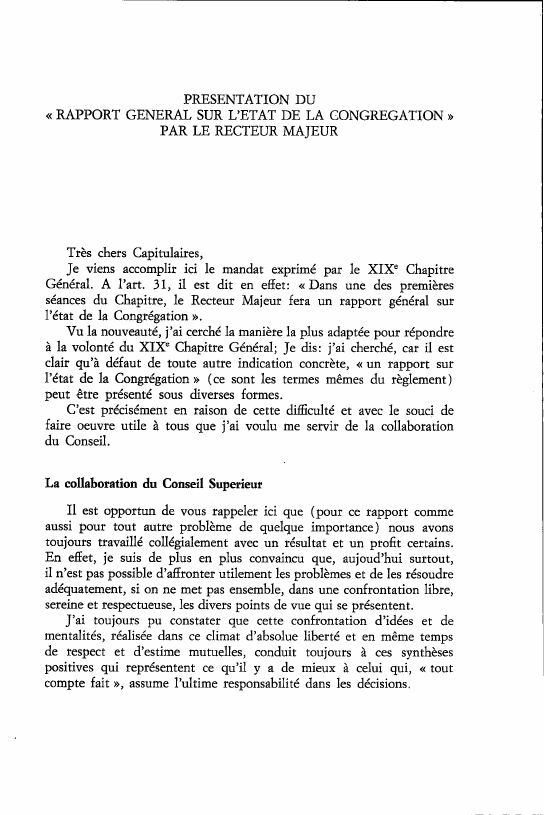 PRESENTATION DU
« RAPPORT GENERAL SUR L'ETAT DE LA CONGREGATION »
PAR LE RECTEUR MAJEUR

Très chers Capitulaires,

Je viens accomplir ici le mandat exprimé par le XIX$^e$ Chapitre Général. A l'art. 31, il est dit en effet: « Dans une des premières séances du Chapitre, le Recteur Majeur fera un rapport général sur l'état de la Congrégation ».

Vu la nouveauté, j'ai cerché la manière la plus adaptée pour répondre à la volonté du XIX$^e$ Chapitre Général; Je dis: j'ai cherché, car il est clair qu'à défaut de toute autre indication concrète, « un rapport sur l'état de la Congrégation » (ce sont les termes mêmes du règlement) peut être présenté sous diverses formes.

C'est précisément en raison de cette difficulté et avec le souci de faire oeuvre utile à tous que j'ai voulu me servir de la collaboration du Conseil.

La collaboration du Conseil Superieur

Il est opportun de vous rappeler ici que (pour ce rapport comme aussi pour tout autre problème de quelque importance) nous avons toujours travaillé collégialement avec un résultat et un profit certains. En effet, je suis de plus en plus convaincu que, aujoud'hui surtout, il n'est pas possible d'affronter utilement les problèmes et de les résoudre adéquatement, si on ne met pas ensemble, dans une confrontation libre, sereine et respectueuse, les divers points de vue qui se présentent.

J'ai toujours pu constater que cette confrontation d'idées et de mentalités, réalisée dans ce climat d'absolue liberté et en même temps de respect et d'estime mutuelles, conduit toujours à ces synthèses positives qui représentent ce qu'il y a de mieux à celui qui, « tout compte fait », assume l'ultime responsabilité dans les décisions.